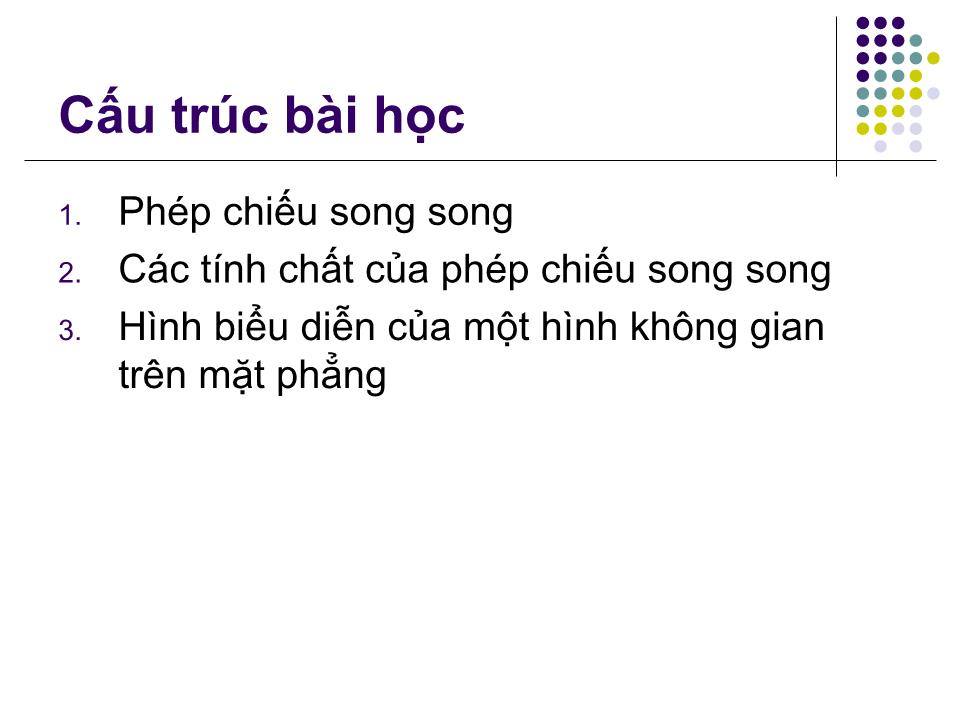 Cấu trúc bài học

1. Phép chiếu song song
2. Các tính chất của phép chiếu song song
3. Hình biểu diễn của một hình không gian trên mặt phẳng